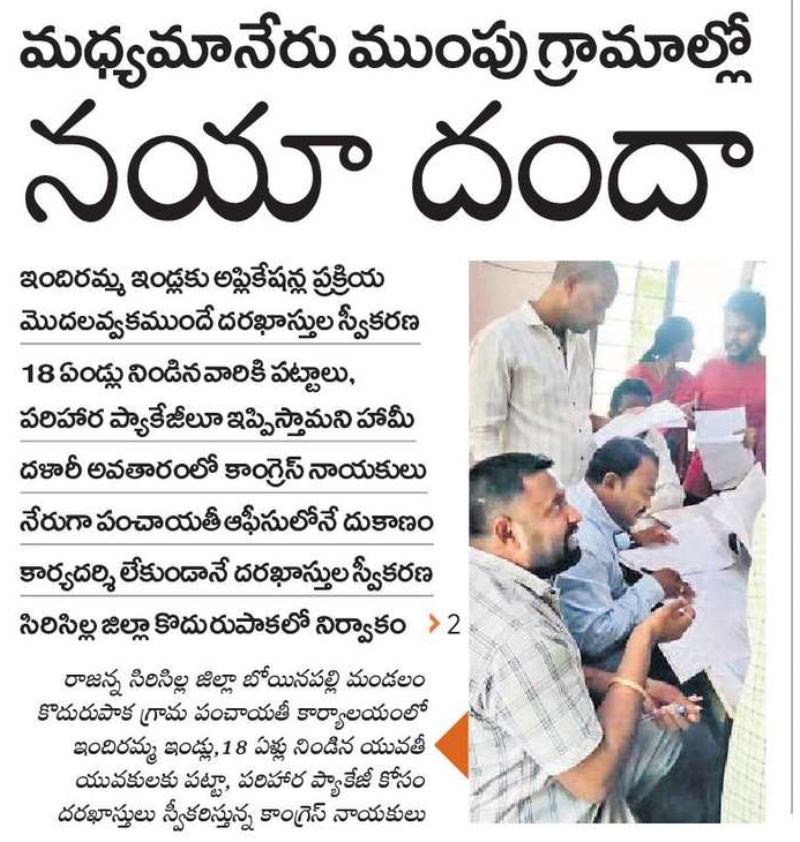 మధ్యమానేరు ముంపు గ్రామాల్లో

నయా దందా

ఇందిరమ్మ ఇండ్లకు అప్లికేషన్ల ప్రక్రియ మొదలవ్వకముందే దరఖాస్తుల స్వీకరణ

18 ఏండ్లు నిండినవారికి పట్టాలు, పరిహార ప్యాకేజీలూ ఇప్పిస్తామని హామీ

దళారీ అవతారంలో కాంగ్రెస్ నాయకులు

నేరుగా పంచాయతీ ఆఫీసులోనే దుకాణం

కార్యదర్శి లేకుండానే దరఖాస్తుల స్వీకరణ

సిరిసిల్ల జిల్లా కొదురుపాకలో నిర్వాకం › 2

రాజన్న సిరిసిల్ల జిల్లా బోయినపల్లి మండలం కొదురుపాక గ్రామ పంచాయతీ కార్యాలయంలో ఇందిరమ్మ ఇండ్లు, 18 ఏళ్లు నిండిన యువతీ యువకులకు పట్టా, పరిహార ప్యాకేజీ కోసం దరఖాస్తులు స్వీకరిస్తున్న కాంగ్రెస్ నాయకులు